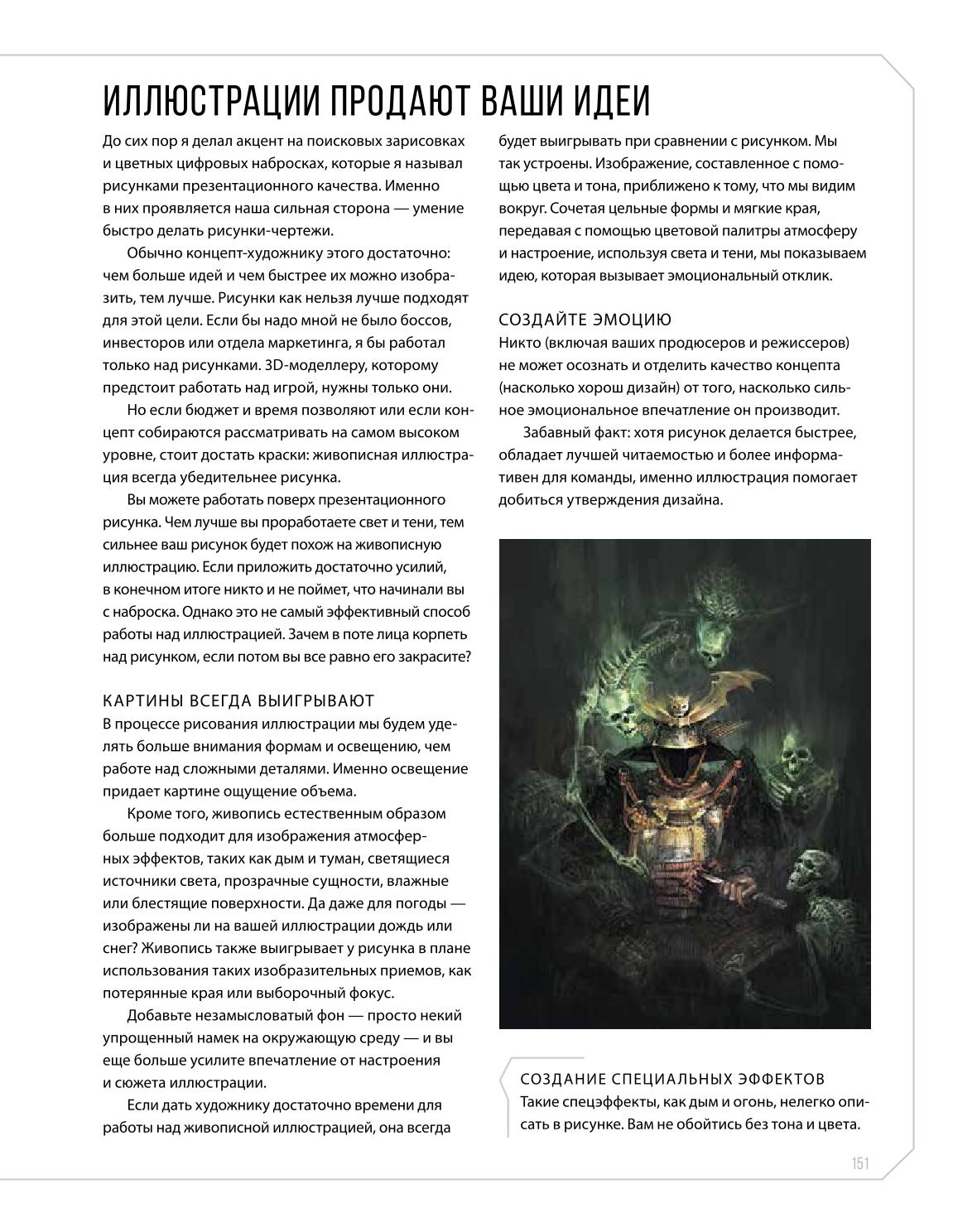 ИЛЛЮСТРАЦИИ ПРОДАЮТ ВАШИ ИДЕИ

До сих пор я делал акцент на поисковых зарисовках и цветных цифровых набросках, которые я называл рисунками презентационного качества. Именно в них проявляется наша сильная сторона — умение быстро делать рисунки-чертежи.

Обычно концепт-художнику этого достаточно: чем больше идей и чем быстрее их можно изобразить, тем лучше. Рисунки как нельзя лучше подходят для этой цели. Если бы надо мной не было боссов, инвесторов или отдела маркетинга, я бы работал только над рисунками. 3D-моделлеру, которому предстоит работать над игрой, нужны только они.

Но если бюджет и время позволяют или если концепт собираются рассматривать на самом высоком уровне, стоит достать краски: живописная иллюстрация всегда убедительнее рисунка.

Вы можете работать поверх презентационного рисунка. Чем лучше вы проработаете свет и тени, тем сильнее ваш рисунок будет похож на живописную иллюстрацию. Если приложить достаточно усилий, в конечном итоге никто и не поймет, что начинали вы с наброска. Однако это не самый эффективный способ работы над иллюстрацией. Зачем в поте лица корпеть над рисунком, если потом вы все равно его закрасите?

КАРТИНЫ ВСЕГДА ВЫИГРЫВАЮТ
В процессе рисования иллюстрации мы будем уделять больше внимания формам и освещению, чем работе над сложными деталями. Именно освещение придает картине ощущение объема.

Кроме того, живопись естественным образом больше подходит для изображения атмосферных эффектов, таких как дым и туман, светящиеся источники света, прозрачные сущности, влажные или блестящие поверхности. Да даже для погоды — изображены ли на вашей иллюстрации дождь или снег? Живопись также выигрывает у рисунка в плане использования таких изобразительных приемов, как потерянные края или выборочный фокус.

Добавьте незамысловатый фон — просто некий упрощенный намек на окружающую среду — и вы еще больше усилите впечатление от настроения и сюжета иллюстрации.

Если дать художнику достаточно времени для работы над живописной иллюстрацией, она всегда будет выигрывать при сравнении с рисунком. Мы так устроены. Изображение, составленное с помощью цвета и тона, приближено к тому, что мы видим вокруг. Сочетая цельные формы и мягкие края, передавая с помощью цветовой палитры атмосферу и настроение, используя света и тени, мы показываем идею, которая вызывает эмоциональный отклик.

СОЗДАЙТЕ ЭМОЦИЮ
Никто (включая ваших продюсеров и режиссеров) не может осознать и отделить качество концепта (насколько хорош дизайн) от того, насколько сильное эмоциональное впечатление он производит.

Забавный факт: хотя рисунок делается быстрее, обладает лучшей читаемостью и более информативен для команды, именно иллюстрация помогает добиться утверждения дизайна.

СОЗДАНИЕ СПЕЦИАЛЬНЫХ ЭФФЕКТОВ
Такие спецэффекты, как дым и огонь, нелегко описать в рисунке. Вам не обойтись без тона и цвета.

151